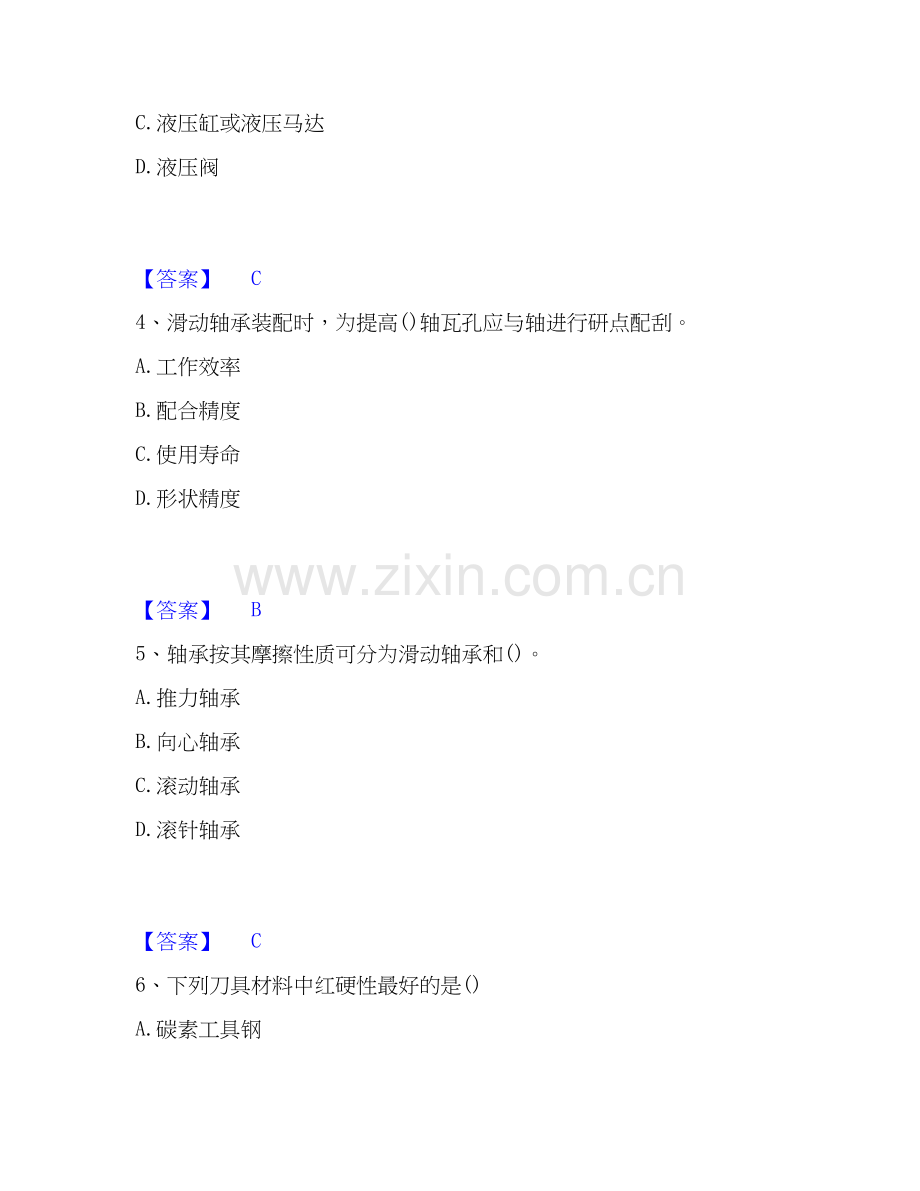 C.液压缸或液压马达

D.液压阀

【答案】 C

4、滑动轴承装配时，为提高()轴瓦孔应与轴进行研点配刮。

A.工作效率

B.配合精度

C.使用寿命

D.形状精度

【答案】 B

5、轴承按其摩擦性质可分为滑动轴承和()。

A.推力轴承

B.向心轴承

C.滚动轴承

D.滚针轴承

【答案】 C

6、下列刀具材料中红硬性最好的是()

A.碳素工具钢

www.zixin.com.cn